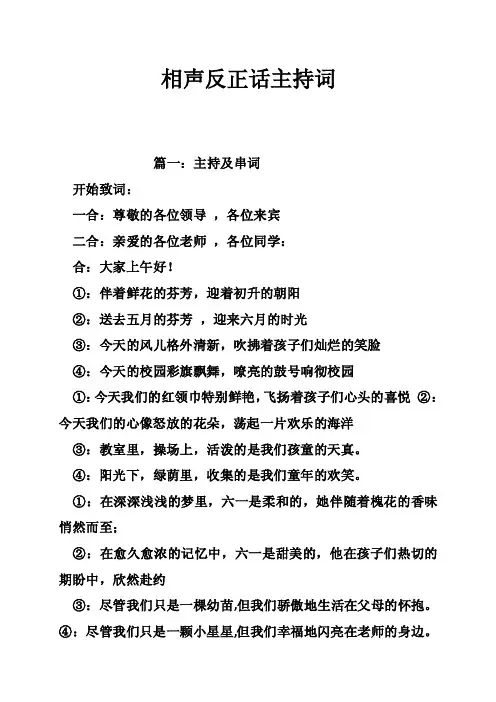 相声反正话主持词

篇一：主持及串词

开始致词：

一合：尊敬的各位领导 ，各位来宾

二合：亲爱的各位老师 ，各位同学：

合：大家上午好！

①：伴着鲜花的芬芳，迎着初升的朝阳

②：送去五月的芬芳 ，迎来六月的时光

③：今天的风儿格外清新，吹拂着孩子们灿烂的笑脸

④：今天的校园彩旗飘舞，嘹亮的鼓号响彻校园

①：今天我们的红领巾特别鲜艳，飞扬着孩子们心头的喜悦 ②：今天我们的心像怒放的花朵，荡起一片欢乐的海洋

③：教室里，操场上，活泼的是我们孩童的天真。

④：阳光下，绿荫里，收集的是我们童年的欢笑。

①：在深深浅浅的梦里，六一是柔和的，她伴随着槐花的香味悄然而至；

②：在愈久愈浓的记忆中，六一是甜美的，他在孩子们热切的期盼中，欣然赴约

③：尽管我们只是一棵幼苗,但我们骄傲地生活在父母的怀抱。

④：尽管我们只是一颗小星星,但我们幸福地闪亮在老师的身边。